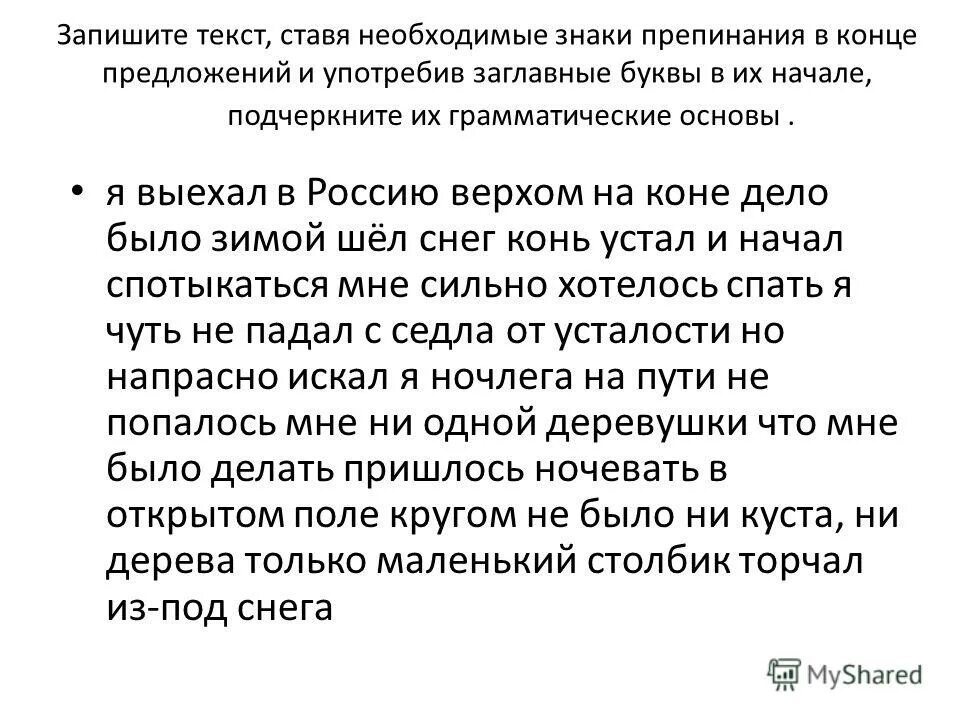 Запишите текст, ставя необходимые знаки препинания в конце предложений и употребив заглавные буквы в их начале, подчеркните их грамматические основы .

• я выехал в Россию верхом на коне дело было зимой шёл снег конь устал и начал спотыкаться мне сильно хотелось спать я чуть не падал с седла от усталости но напрасно искал я ночлега на пути не попалось мне ни одной деревушки что мне было делать пришлось ночевать в открытом поле кругом не было ни куста, ни дерева только маленький столбик торчал из-под снега

MyShared